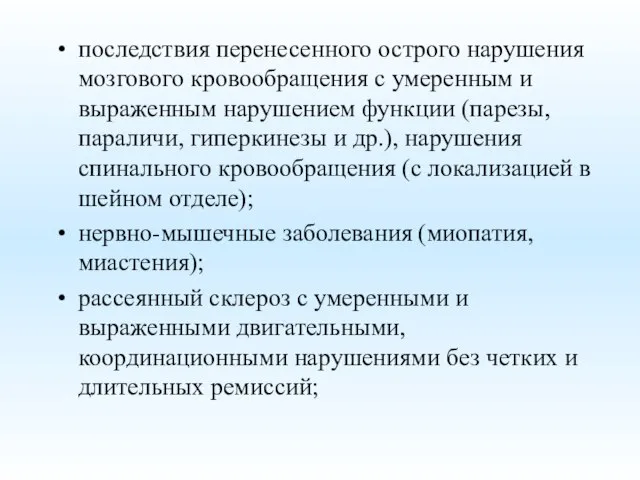 • последствия перенесенного острого нарушения мозгового кровообращения с умеренным и выраженным нарушением функции (парезы, параличи, гиперкинезы и др.), нарушения спинального кровообращения (с локализацией в шейном отделе);

• нервно-мышечные заболевания (миопатия, миастения);

• рассеянный склероз с умеренными и выраженными двигательными, координационными нарушениями без четких и длительных ремиссий;